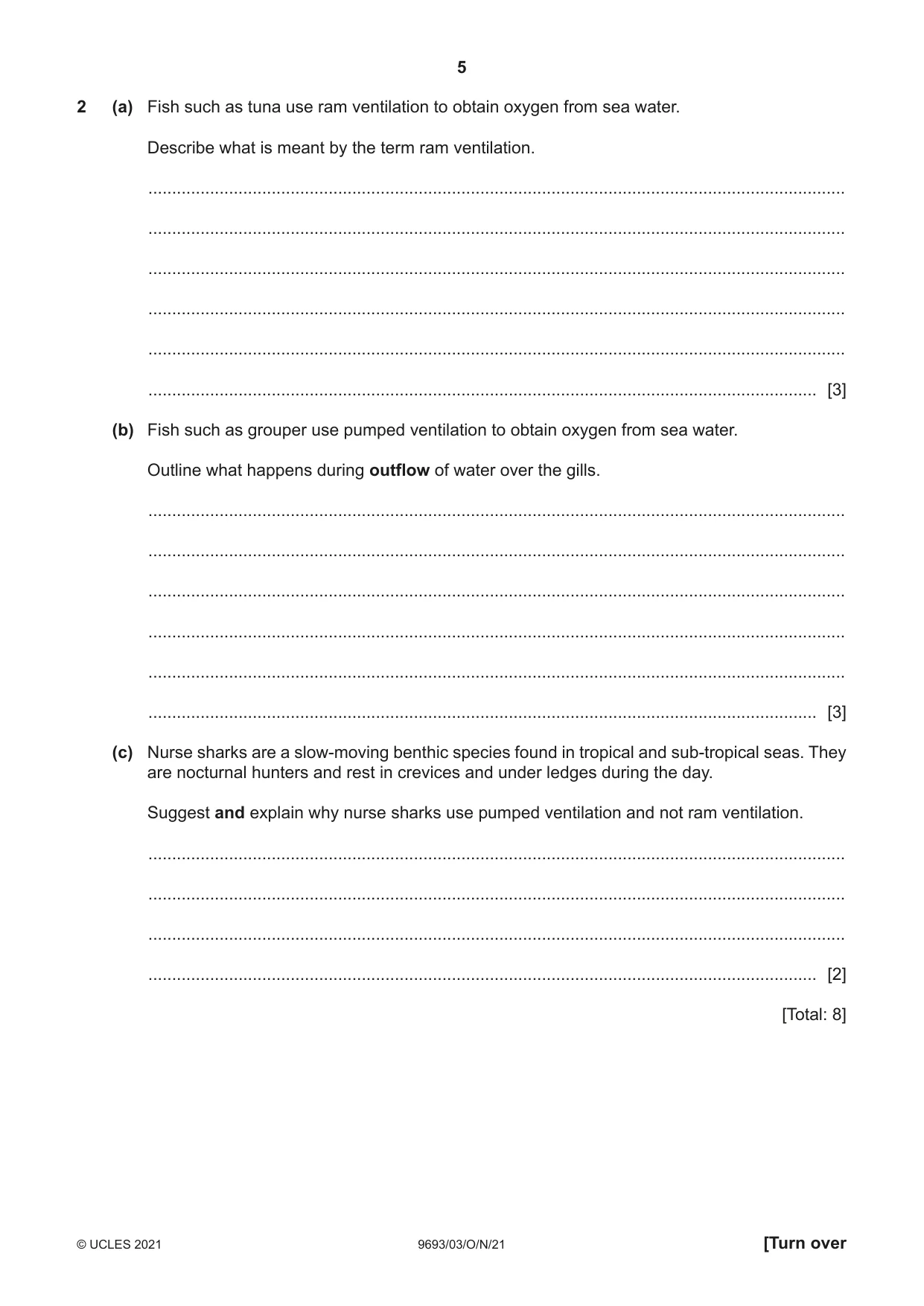 5

2 (a) Fish such as tuna use ram ventilation to obtain oxygen from sea water.

Describe what is meant by the term ram ventilation.

____

____

____

____

____

____ [3]

(b) Fish such as grouper use pumped ventilation to obtain oxygen from sea water.

Outline what happens during outflow of water over the gills.

____

____

____

____

____

____ [3]

(c) Nurse sharks are a slow-moving benthic species found in tropical and sub-tropical seas. They are nocturnal hunters and rest in crevices and under ledges during the day.

Suggest and explain why nurse sharks use pumped ventilation and not ram ventilation.

____

____

____

____ [2]

[Total: 8]

© UCLES 2021 9693/03/O/N/21 [Turn over